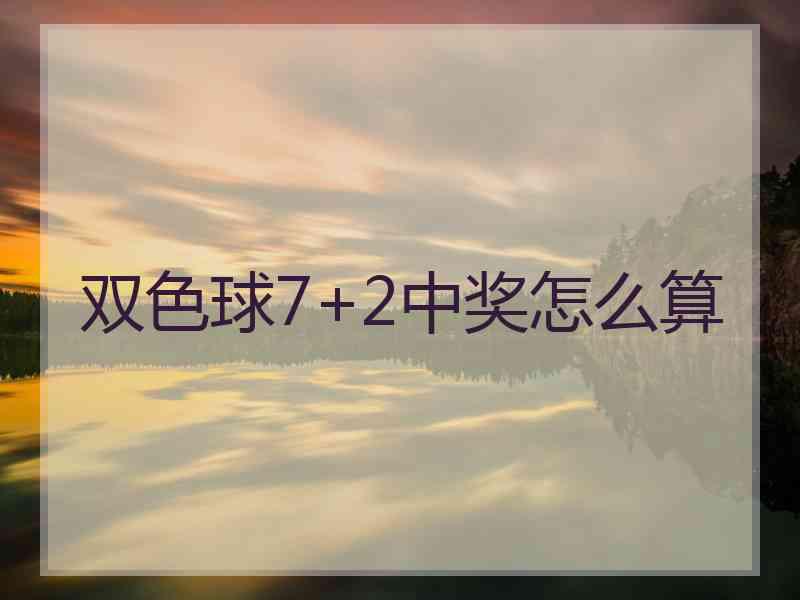 双色球7+2中奖怎么算